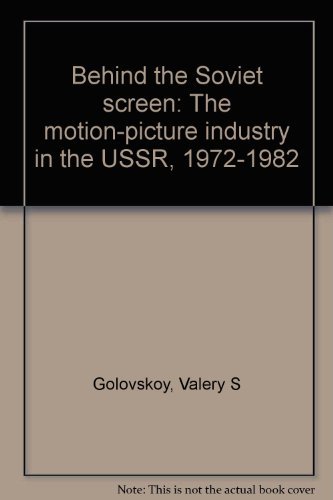 Behind the Soviet screen: The motion-picture industry in the USSR, 1972-1982

Golovskoy, Valery S

Note: This is not the actual book cover